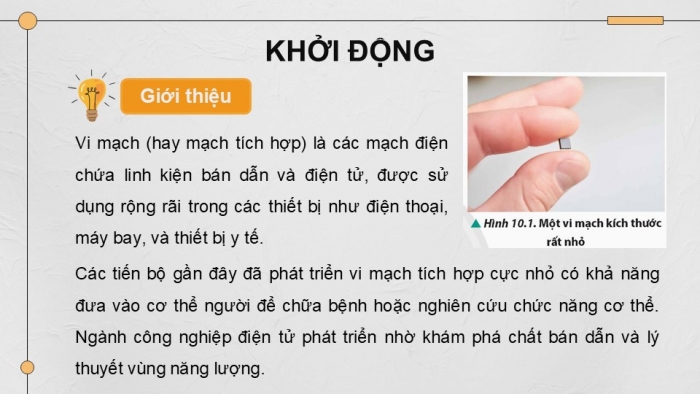 KHỞI ĐỘNG

Giới thiệu

Vi mạch (hay mạch tích hợp) là các mạch điện chứa linh kiện bán dẫn và điện tử, được sử dụng rộng rãi trong các thiết bị như điện thoại, máy bay, và thiết bị y tế.

Hình 10.1. Một vi mạch kích thước rất nhỏ

Các tiến bộ gần đây đã phát triển vi mạch tích hợp cực nhỏ có khả năng đưa vào cơ thể người để chữa bệnh hoặc nghiên cứu chức năng cơ thể. Ngành công nghiệp điện tử phát triển nhờ khám phá chất bán dẫn và lý thuyết vùng năng lượng.